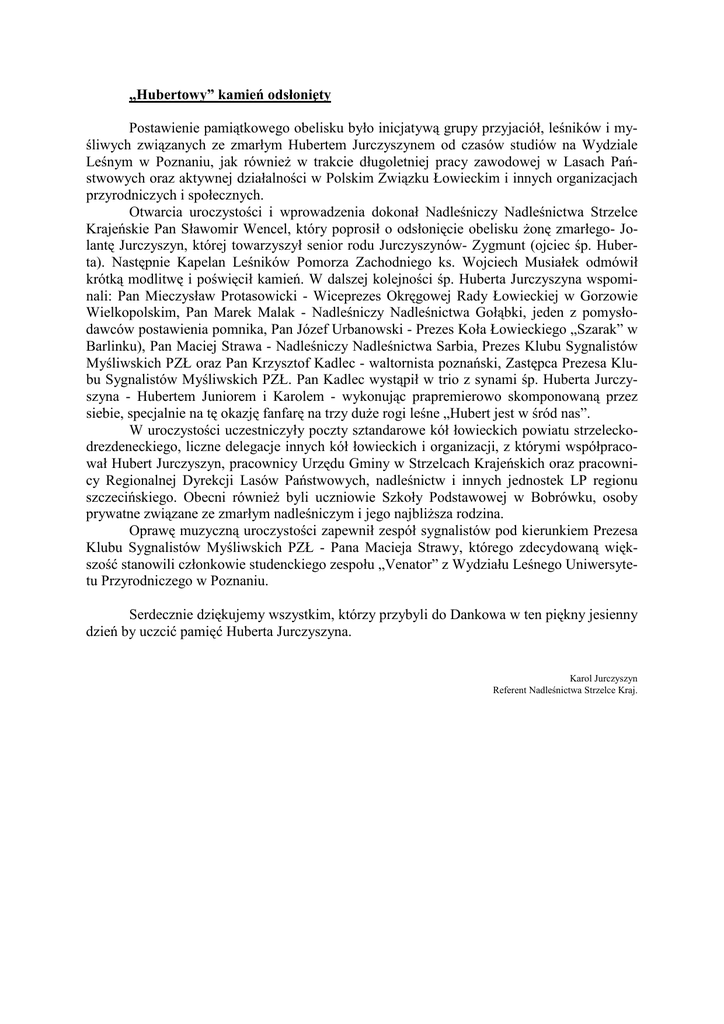 „Hubertowy” kamień odsłonięty

Postawienie pamiątkowego obelisku było inicjatywą grupy przyjaciół, leśników i myśliwych związanych ze zmarłym Hubertem Jurczyszynem od czasów studiów na Wydziale Leśnym w Poznaniu, jak również w trakcie długoletniej pracy zawodowej w Lasach Państwowych oraz aktywnej działalności w Polskim Związku Łowieckim i innych organizacjach przyrodniczych i społecznych.

Otwarcia uroczystości i wprowadzenia dokonał Nadleśniczy Nadleśnictwa Strzelce Krajeńskie Pan Sławomir Wencel, który poprosił o odsłonięcie obelisku żonę zmarłego- Jolantę Jurczyszyn, której towarzyszył senior rodu Jurczyszynów- Zygmunt (ojciec śp. Huberta). Następnie Kapelan Leśników Pomorza Zachodniego ks. Wojciech Musiałek odmówił krótką modlitwę i poświęcił kamień. W dalszej kolejności śp. Huberta Jurczyszyna wspominali: Pan Mieczysław Protasowicki - Wiceprezes Okręgowej Rady Łowieckiej w Gorzowie Wielkopolskim, Pan Marek Malak - Nadleśniczy Nadleśnictwa Gołąbki, jeden z pomysłodawców postawienia pomnika, Pan Józef Urbanowski - Prezes Koła Łowieckiego „Szarak” w Barlinku), Pan Maciej Strawa - Nadleśniczy Nadleśnictwa Sarbia, Prezes Klubu Sygnalistów Myśliwskich PZŁ oraz Pan Krzysztof Kadlec - waltornista poznański, Zastępca Prezesa Klubu Sygnalistów Myśliwskich PZŁ. Pan Kadlec wystąpił w trio z synami śp. Huberta Jurczyszyna - Hubertem Juniorem i Karolem - wykonując prapremierowo skomponowaną przez siebie, specjalnie na tę okazję fanfarę na trzy duże rogi leśne „Hubert jest w śród nas”.

W uroczystości uczestniczyły poczty sztandarowe kół łowieckich powiatu strzelecko-drezdeneckiego, liczne delegacje innych kół łowieckich i organizacji, z którymi współpracował Hubert Jurczyszyn, pracownicy Urzędu Gminy w Strzelcach Krajeńskich oraz pracownicy Regionalnej Dyrekcji Lasów Państwowych, nadleśnictw i innych jednostek LP regionu szczecińskiego. Obecni również byli uczniowie Szkoły Podstawowej w Bobrówku, osoby prywatne związane ze zmarłym nadleśniczym i jego najbliższa rodzina.

Oprawę muzyczną uroczystości zapewnił zespół sygnalistów pod kierunkiem Prezesa Klubu Sygnalistów Myśliwskich PZŁ - Pana Macieja Strawy, którego zdecydowaną większość stanowili członkowie studenckiego zespołu „Venator” z Wydziału Leśnego Uniwersytetu Przyrodniczego w Poznaniu.

Serdecznie dziękujemy wszystkim, którzy przybyli do Dankowa w ten piękny jesienny dzień by uczcić pamięć Huberta Jurczyszyna.

Karol Jurczyszyn
Referent Nadleśnictwa Strzelce Kraj.